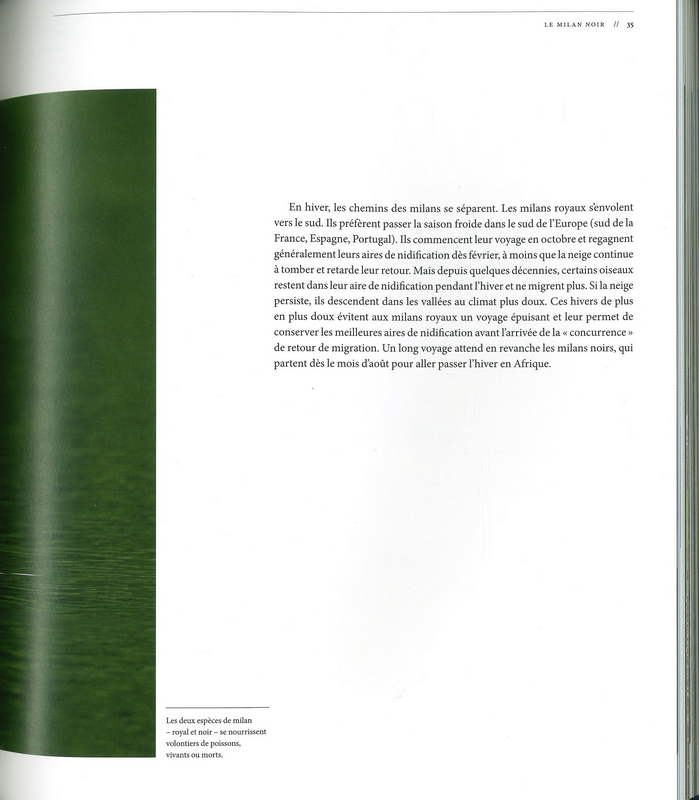 LE MILAN NOIR // 35

En hiver, les chemins des milans se séparent. Les milans royaux s'envolent vers le sud. Ils préfèrent passer la saison froide dans le sud de l'Europe (sud de la France, Espagne, Portugal). Ils commencent leur voyage en octobre et regagnent généralement leurs aires de nidification dès février, à moins que la neige continue à tomber et retarde leur retour. Mais depuis quelques décennies, certains oiseaux restent dans leur aire de nidification pendant l'hiver et ne migrent plus. Si la neige persiste, ils descendent dans les vallées au climat plus doux. Ces hivers de plus en plus doux évitent aux milans royaux un voyage épuisant et leur permet de conserver les meilleures aires de nidification avant l'arrivée de la « concurrence » de retour de migration. Un long voyage attend en revanche les milans noirs, qui partent dès le mois d'août pour aller passer l'hiver en Afrique.

Les deux espèces de milan – royal et noir – se nourrissent volontiers de poissons, vivants ou morts.